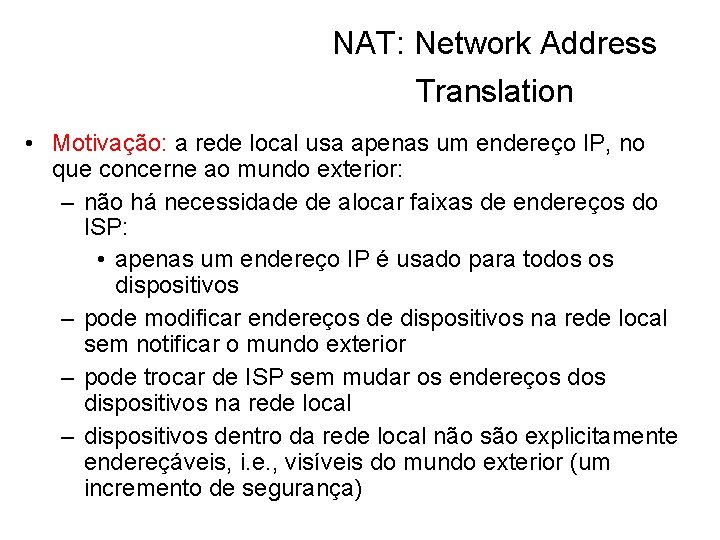 NAT: Network Address Translation

• Motivação: a rede local usa apenas um endereço IP, no que concerne ao mundo exterior:
– não há necessidade de alocar faixas de endereços do ISP:
• apenas um endereço IP é usado para todos os dispositivos
– pode modificar endereços de dispositivos na rede local sem notificar o mundo exterior
– pode trocar de ISP sem mudar os endereços dos dispositivos na rede local
– dispositivos dentro da rede local não são explicitamente endereçáveis, i.e., visíveis do mundo exterior (um incremento de segurança)